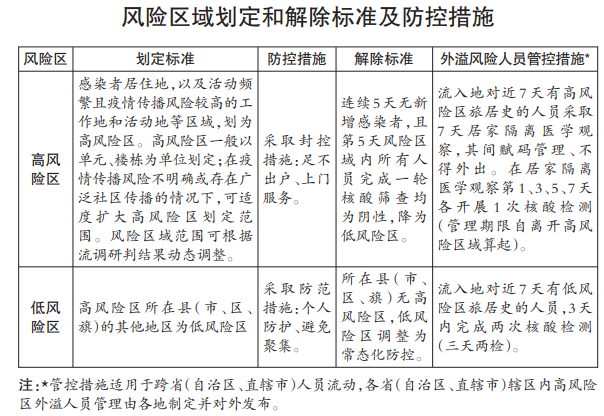 风险区域划定和解除标准及防控措施

| 风险区 | 划定标准 | 防控措施 | 解除标准 | 外溢风险人员管控措施* |
|---|---|---|---|---|
| 高风险区 | 感染者居住地，以及活动频繁且疫情传播风险较高的工作地和活动地等区域，划为高风险区。高风险区一般以单元、楼栋为单位划定；在疫情传播风险不明确或存在广泛社区传播的情况下，可适度扩大高风险区划定范围。风险区域范围可根据流调研判结果动态调整。 | 采取封控措施：足不出户、上门服务。 | 连续5天无新增感染者，且第5天风险区域内所有人员完成一轮核酸筛查均为阴性，降为低风险区。 | 流入地对近7天有高风险区旅居史的人员采取7天居家隔离医学观察，其间赋码管理、不得外出。在居家隔离医学观察第1、3、5、7天各开展1次核酸检测（管理期限自离开高风险区域算起）。 |
| 低风险区 | 高风险区所在县（市、区、旗）的其他地区为低风险区 | 采取防范措施：个人防护、避免聚集。 | 所在县（市、区、旗）无高风险区，低风险区调整为常态化防控。 | 流入地对近7天有低风险区旅居史的人员，3天内完成两次核酸检测（三天两检）。 |

注：*管控措施适用于跨省（自治区、直辖市）人员流动，各省（自治区、直辖市）辖区内高风险区外溢人员管理由各地制定并对外发布。